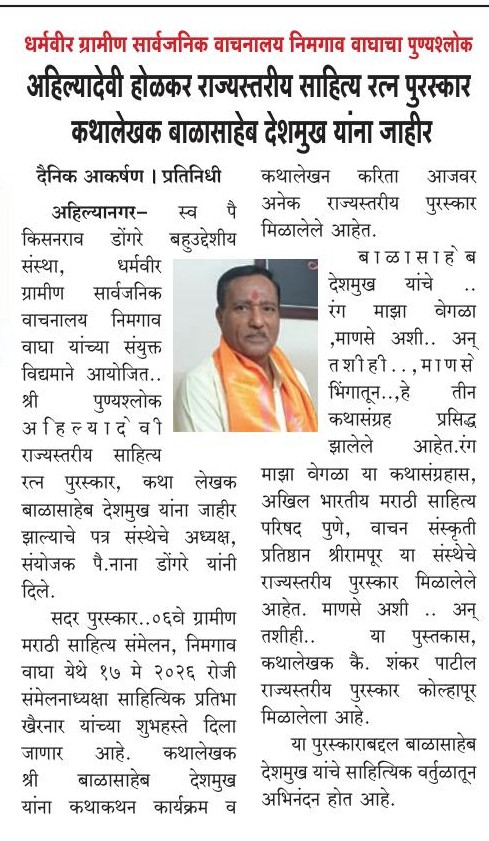 धर्मवीर ग्रामीण सार्वजनिक वाचनालय निमगाव वाघाचा पुण्यश्लोक

अहिल्यादेवी होळकर राज्यस्तरीय साहित्य रत्न पुरस्कार कथालेखक बाळासाहेब देशमुख यांना जाहीर

दैनिक आकर्षण । प्रतिनिधी

अहिल्यानगर– स्व पै किसनराव डोंगरे बहुउद्देशीय संस्था, धर्मवीर ग्रामीण सार्वजनिक वाचनालय निमगाव वाघा यांच्या संयुक्त विद्यमाने आयोजित.. श्री पुण्यश्लोक अहिल्यादेवी राज्यस्तरीय साहित्य रत्न पुरस्कार, कथा लेखक बाळासाहेब देशमुख यांना जाहीर झाल्याचे पत्र संस्थेचे अध्यक्ष, संयोजक पै.नाना डोंगरे यांनी दिले.

सदर पुरस्कार..०६वे ग्रामीण मराठी साहित्य संमेलन, निमगाव वाघा येथे १७ मे २०२६ रोजी संमेलनाध्यक्षा साहित्यिक प्रतिभा खैरनार यांच्या शुभहस्ते दिला जाणार आहे. कथालेखक श्री बाळासाहेब देशमुख यांना कथाकथन कार्यक्रम व कथालेखन करिता आजवर अनेक राज्यस्तरीय पुरस्कार मिळालेले आहेत.

बाळासाहेब देशमुख यांचे .. रंग माझा वेगळा ,माणसे अशी.. अन् तशीही..,माणसे भिंगातून..,हे तीन कथासंग्रह प्रसिद्ध झालेले आहेत.रंग माझा वेगळा या कथासंग्रहास, अखिल भारतीय मराठी साहित्य परिषद पुणे, वाचन संस्कृती प्रतिष्ठान श्रीरामपूर या संस्थेचे राज्यस्तरीय पुरस्कार मिळालेले आहेत. माणसे अशी .. अन् तशीही.. या पुस्तकास, कथालेखक कै. शंकर पाटील राज्यस्तरीय पुरस्कार कोल्हापूर मिळालेला आहे.

या पुरस्काराबद्दल बाळासाहेब देशमुख यांचे साहित्यिक वर्तुळातून अभिनंदन होत आहे.